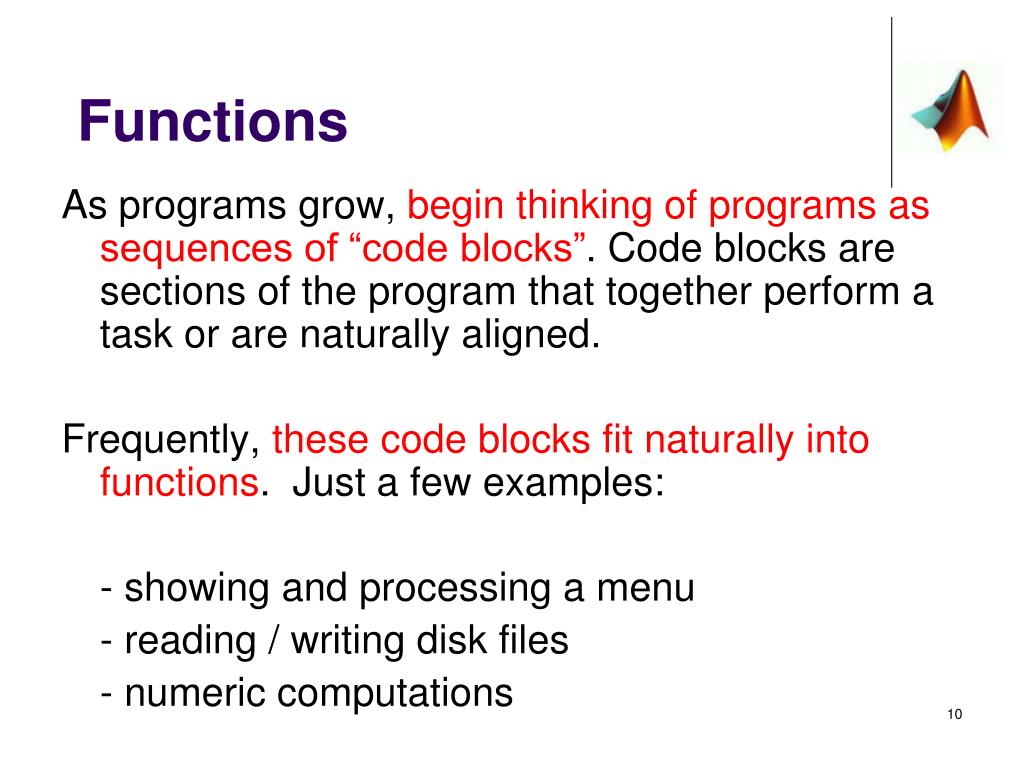 Functions

As programs grow, begin thinking of programs as sequences of “code blocks”. Code blocks are sections of the program that together perform a task or are naturally aligned.

Frequently, these code blocks fit naturally into functions.  Just a few examples:

- showing and processing a menu
- reading / writing disk files
- numeric computations

10